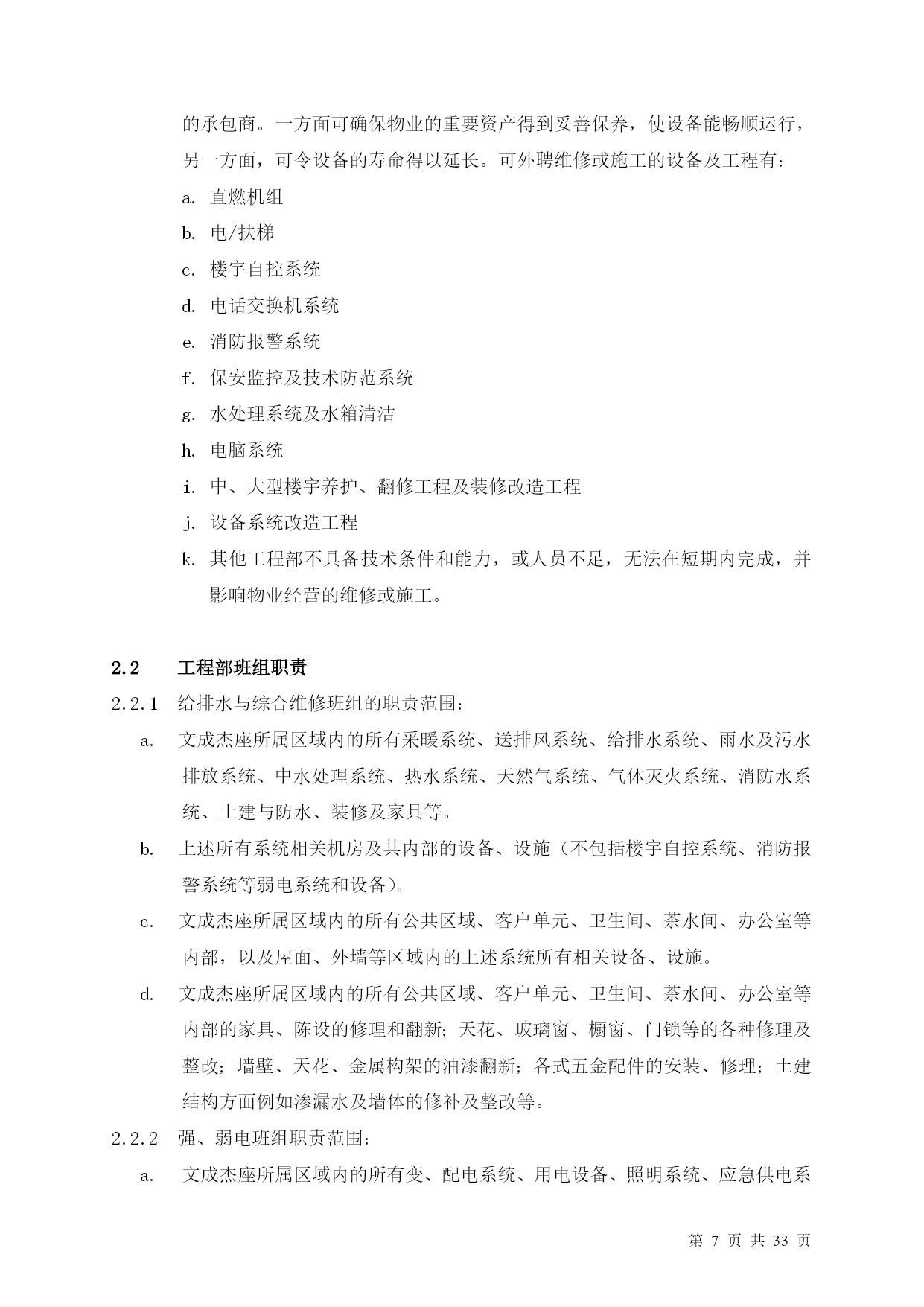 的承包商。一方面可确保物业的重要资产得到妥善保养，使设备能畅顺运行，另一方面，可令设备的寿命得以延长。可外聘维修或施工的设备及工程有：

a. 直燃机组

b. 电/扶梯

c. 楼宇自控系统

d. 电话交换机系统

e. 消防报警系统

f. 保安监控及技术防范系统

g. 水处理系统及水箱清洁

h. 电脑系统

i. 中、大型楼宇养护、翻修工程及装修改造工程

j. 设备系统改造工程

k. 其他工程部不具备技术条件和能力，或人员不足，无法在短期内完成，并影响物业经营的维修或施工。

2.2 工程部班组职责

2.2.1 给排水与综合维修班组的职责范围：

a. 文成杰座所属区域内的所有采暖系统、送排风系统、给排水系统、雨水及污水排放系统、中水处理系统、热水系统、天然气系统、气体灭火系统、消防水系统、土建与防水、装修及家具等。

b. 上述所有系统相关机房及其内部的设备、设施（不包括楼宇自控系统、消防报警系统等弱电系统和设备）。

c. 文成杰座所属区域内的所有公共区域、客户单元、卫生间、茶水间、办公室等内部，以及屋面、外墙等区域内的上述系统所有相关设备、设施。

d. 文成杰座所属区域内的所有公共区域、客户单元、卫生间、茶水间、办公室等内部的家具、陈设的修理和翻新；天花、玻璃窗、橱窗、门锁等的各种修理及整改；墙壁、天花、金属构架的油漆翻新；各式五金配件的安装、修理；土建结构方面例如渗漏水及墙体的修补及整改等。

2.2.2 强、弱电班组职责范围：

a. 文成杰座所属区域内的所有变、配电系统、用电设备、照明系统、应急供电系

第 7 页 共 33 页